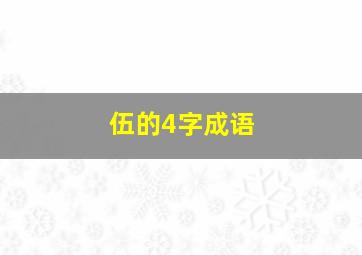 伍的4字成语